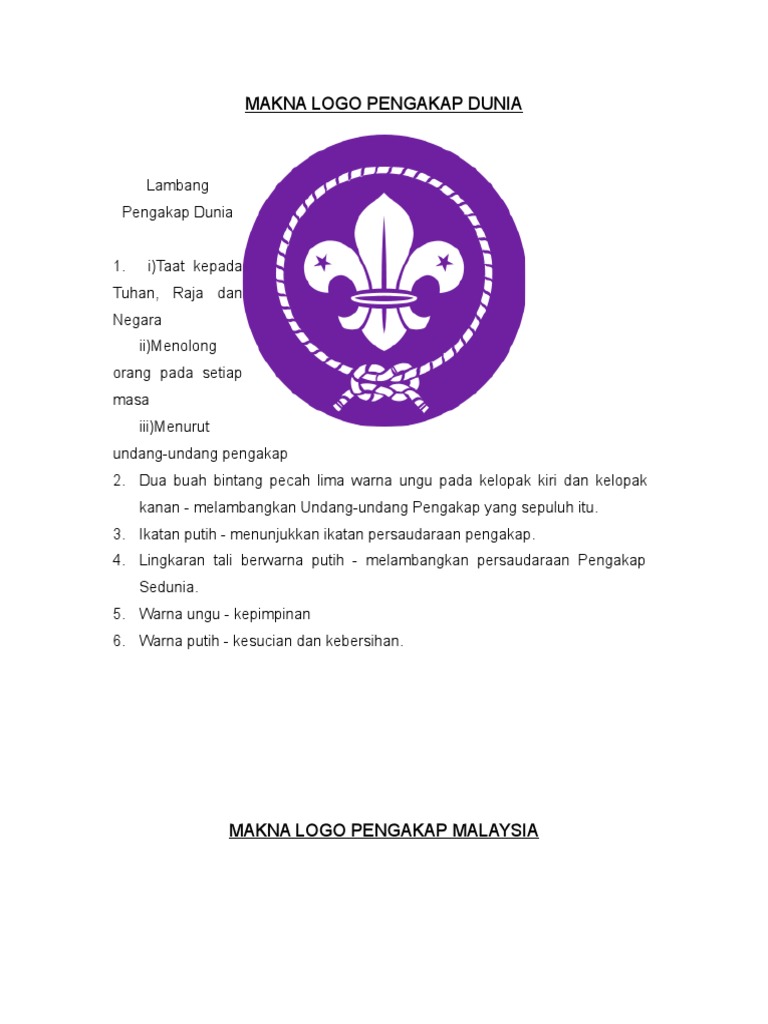 MAKNA LOGO PENGAKAP DUNIA

Lambang Pengakap Dunia

1. i)Taat kepada Tuhan, Raja dan Negara
ii)Menolong orang pada setiap masa
iii)Menurut undang-undang pengakap
2. Dua buah bintang pecah lima warna ungu pada kelopak kiri dan kelopak kanan - melambangkan Undang-undang Pengakap yang sepuluh itu.
3. Ikatan putih - menunjukkan ikatan persaudaraan pengakap.
4. Lingkaran tali berwarna putih - melambangkan persaudaraan Pengakap Sedunia.
5. Warna ungu - kepimpinan
6. Warna putih - kesucian dan kebersihan.

MAKNA LOGO PENGAKAP MALAYSIA